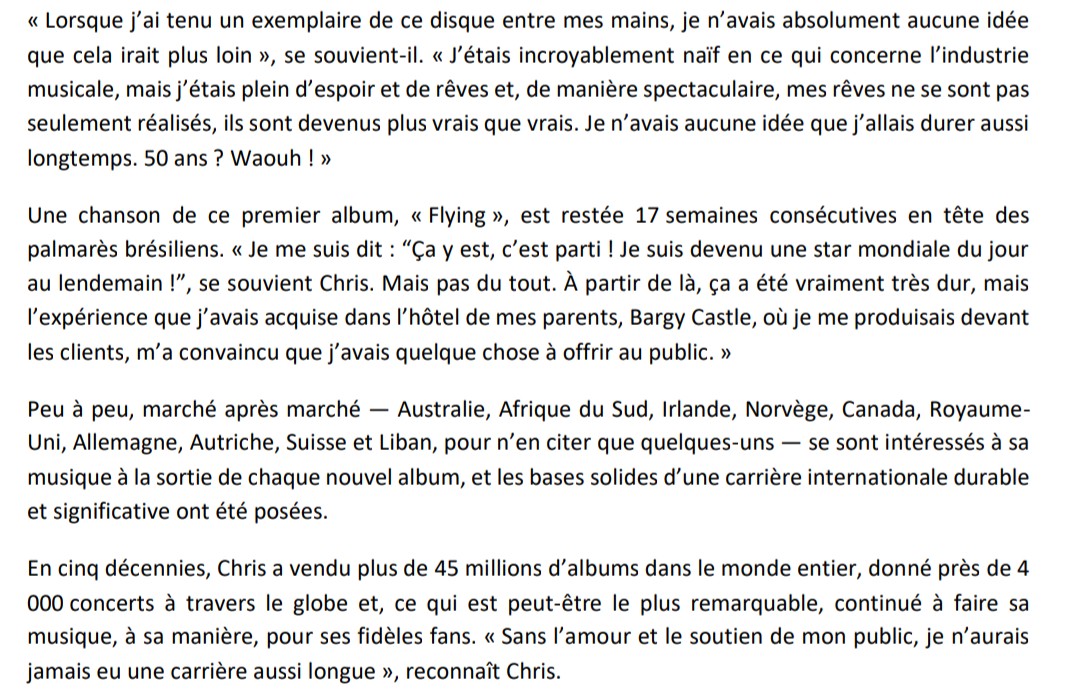 « Lorsque j'ai tenu un exemplaire de ce disque entre mes mains, je n'avais absolument aucune idée que cela irait plus loin », se souvient-il. « J'étais incroyablement naïf en ce qui concerne l'industrie musicale, mais j'étais plein d'espoir et de rêves et, de manière spectaculaire, mes rêves ne se sont pas seulement réalisés, ils sont devenus plus vrais que vrais. Je n'avais aucune idée que j'allais durer aussi longtemps. 50 ans ? Waouh ! »

Une chanson de ce premier album, « Flying », est restée 17 semaines consécutives en tête des palmarès brésiliens. « Je me suis dit : "Ça y est, c'est parti ! Je suis devenu une star mondiale du jour au lendemain !", se souvient Chris. Mais pas du tout. À partir de là, ça a été vraiment très dur, mais l'expérience que j'avais acquise dans l'hôtel de mes parents, Bargy Castle, où je me produisais devant les clients, m'a convaincu que j'avais quelque chose à offrir au public. »

Peu à peu, marché après marché — Australie, Afrique du Sud, Irlande, Norvège, Canada, Royaume-Uni, Allemagne, Autriche, Suisse et Liban, pour n'en citer que quelques-uns — se sont intéressés à sa musique à la sortie de chaque nouvel album, et les bases solides d'une carrière internationale durable et significative ont été posées.

En cinq décennies, Chris a vendu plus de 45 millions d'albums dans le monde entier, donné près de 4 000 concerts à travers le globe et, ce qui est peut-être le plus remarquable, continué à faire sa musique, à sa manière, pour ses fidèles fans. « Sans l'amour et le soutien de mon public, je n'aurais jamais eu une carrière aussi longue », reconnaît Chris.